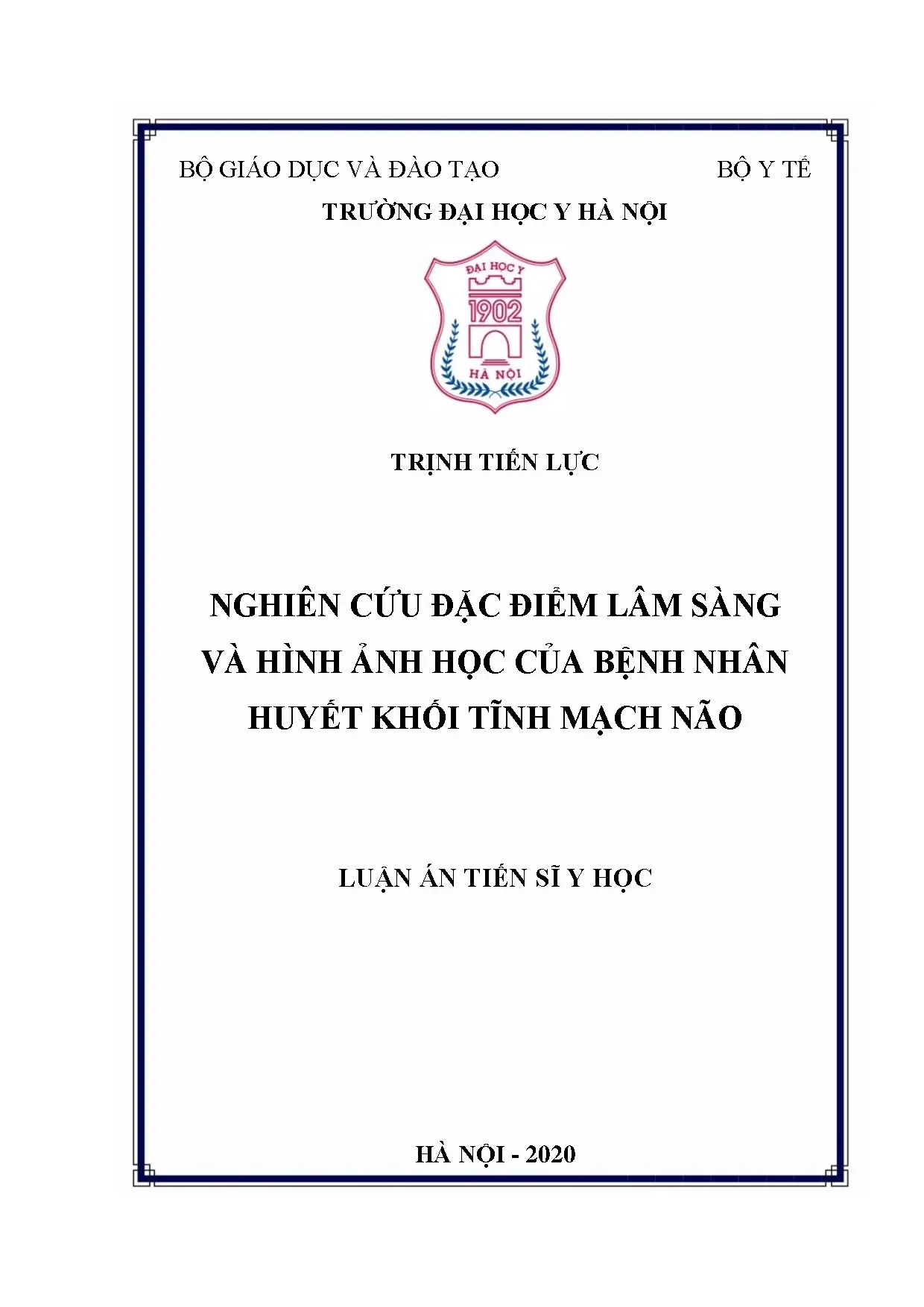 BỘ GIÁO DỤC VÀ ĐÀO TẠO BỘ Y TẾ

TRƯỜNG ĐẠI HỌC Y HÀ NỘI

ĐẠI HỌC Y
1902
HÀ NỘI

TRỊNH TIẾN LỰC

NGHIÊN CỨU ĐẶC ĐIỂM LÂM SÀNG
VÀ HÌNH ẢNH HỌC CỦA BỆNH NHÂN
HUYẾT KHỐI TĨNH MẠCH NÃO

LUẬN ÁN TIẾN SĨ Y HỌC

HÀ NỘI - 2020